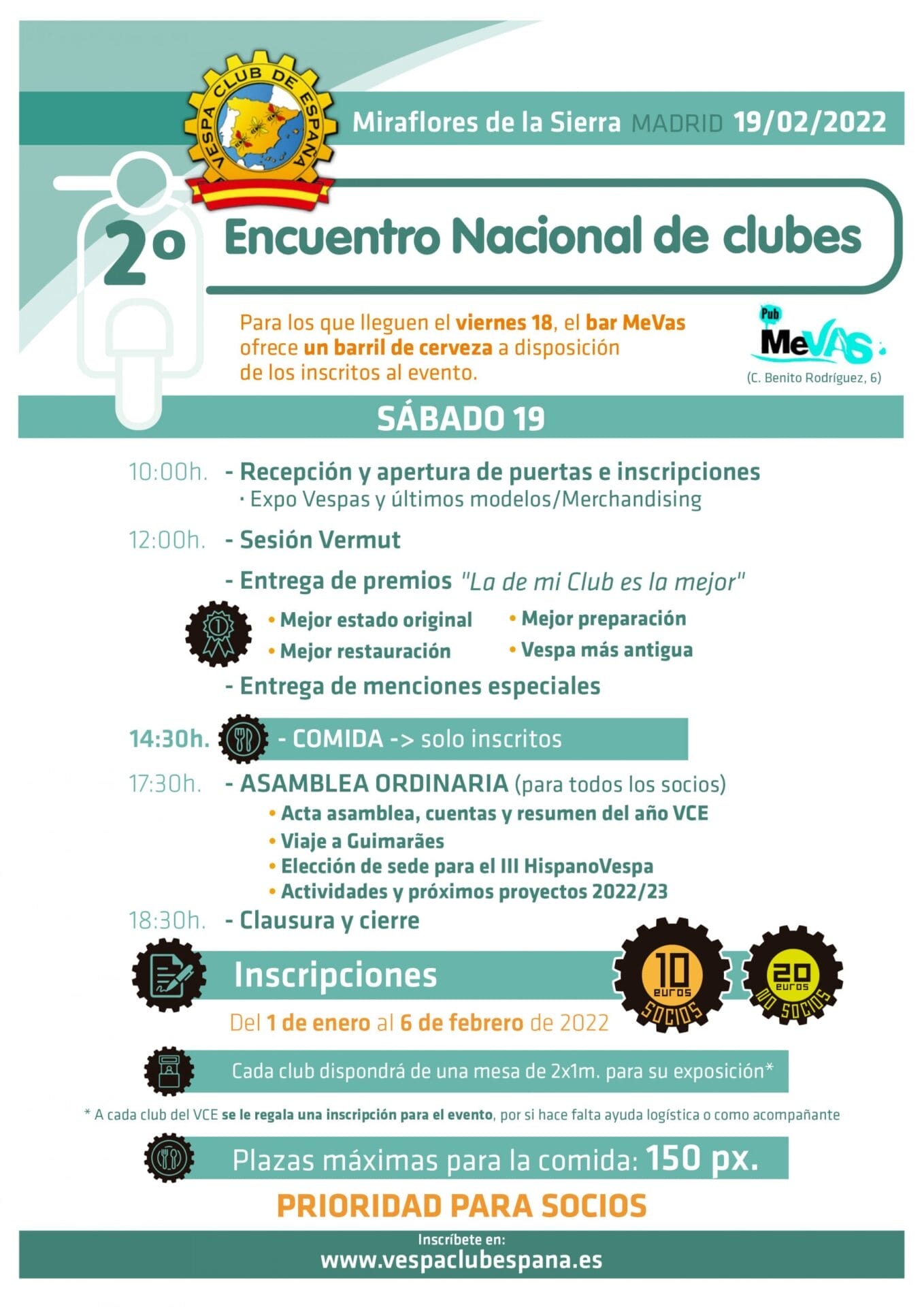 VESPA CLUB DE ESPAÑA

Miraflores de la Sierra MADRID 19/02/2022

2º Encuentro Nacional de clubes

Para los que lleguen el viernes 18, el bar MeVas ofrece un barril de cerveza a disposición de los inscritos al evento.

Pub MeVAS
(C. Benito Rodríguez, 6)

SÁBADO 19

10:00h. - Recepción y apertura de puertas e inscripciones
· Expo Vespas y últimos modelos/Merchandising

12:00h. - Sesión Vermut

- Entrega de premios "La de mi Club es la mejor"
• Mejor estado original
• Mejor restauración
• Mejor preparación
• Vespa más antigua

- Entrega de menciones especiales

14:30h. - COMIDA -> solo inscritos

17:30h. - ASAMBLEA ORDINARIA (para todos los socios)
• Acta asamblea, cuentas y resumen del año VCE
• Viaje a Guimarães
• Elección de sede para el III HispanoVespa
• Actividades y próximos proyectos 2022/23

18:30h. - Clausura y cierre

Inscripciones

10 euros SOCIOS
20 euros NO SOCIOS

Del 1 de enero al 6 de febrero de 2022

Cada club dispondrá de una mesa de 2x1m. para su exposición*

* A cada club del VCE se le regala una inscripción para el evento, por si hace falta ayuda logística o como acompañante

Plazas máximas para la comida: 150 px.

PRIORIDAD PARA SOCIOS

Inscríbete en:
www.vespaclubespana.es